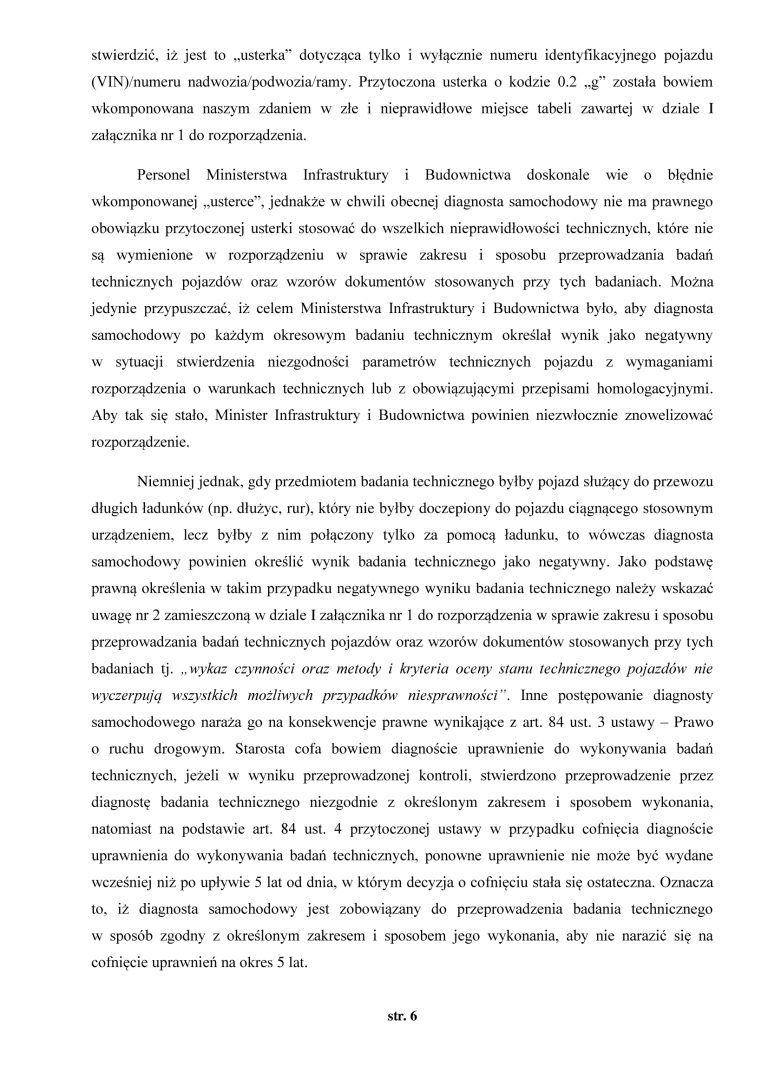 stwierdzić, iż jest to „usterka" dotycząca tylko i wyłącznie numeru identyfikacyjnego pojazdu (VIN)/numeru nadwozia/podwozia/ramy. Przytoczona usterka o kodzie 0.2 „g" została bowiem wkomponowana naszym zdaniem w złe i nieprawidłowe miejsce tabeli zawartej w dziale I załącznika nr 1 do rozporządzenia.

Personel Ministerstwa Infrastruktury i Budownictwa doskonale wie o błędnie wkomponowanej „usterce", jednakże w chwili obecnej diagnosta samochodowy nie ma prawnego obowiązku przytoczonej usterki stosować do wszelkich nieprawidłowości technicznych, które nie są wymienione w rozporządzeniu w sprawie zakresu i sposobu przeprowadzania badań technicznych pojazdów oraz wzorów dokumentów stosowanych przy tych badaniach. Można jedynie przypuszczać, iż celem Ministerstwa Infrastruktury i Budownictwa było, aby diagnosta samochodowy po każdym okresowym badaniu technicznym określał wynik jako negatywny w sytuacji stwierdzenia niezgodności parametrów technicznych pojazdu z wymaganiami rozporządzenia o warunkach technicznych lub z obowiązującymi przepisami homologacyjnymi. Aby tak się stało, Minister Infrastruktury i Budownictwa powinien niezwłocznie znowelizować rozporządzenie.

Niemniej jednak, gdy przedmiotem badania technicznego byłby pojazd służący do przewozu długich ładunków (np. dłużyc, rur), który nie byłby doczepiony do pojazdu ciągnącego stosownym urządzeniem, lecz byłby z nim połączony tylko za pomocą ładunku, to wówczas diagnosta samochodowy powinien określić wynik badania technicznego jako negatywny. Jako podstawę prawną określenia w takim przypadku negatywnego wyniku badania technicznego należy wskazać uwagę nr 2 zamieszczoną w dziale I załącznika nr 1 do rozporządzenia w sprawie zakresu i sposobu przeprowadzania badań technicznych pojazdów oraz wzorów dokumentów stosowanych przy tych badaniach tj. „wykaz czynności oraz metody i kryteria oceny stanu technicznego pojazdów nie wyczerpują wszystkich możliwych przypadków niesprawności". Inne postępowanie diagnosty samochodowego naraża go na konsekwencje prawne wynikające z art. 84 ust. 3 ustawy – Prawo o ruchu drogowym. Starosta cofa bowiem diagnoście uprawnienie do wykonywania badań technicznych, jeżeli w wyniku przeprowadzonej kontroli, stwierdzono przeprowadzenie przez diagnostę badania technicznego niezgodnie z określonym zakresem i sposobem wykonania, natomiast na podstawie art. 84 ust. 4 przytoczonej ustawy w przypadku cofnięcia diagnoście uprawnienia do wykonywania badań technicznych, ponowne uprawnienie nie może być wydane wcześniej niż po upływie 5 lat od dnia, w którym decyzja o cofnięciu stała się ostateczna. Oznacza to, iż diagnosta samochodowy jest zobowiązany do przeprowadzenia badania technicznego w sposób zgodny z określonym zakresem i sposobem jego wykonania, aby nie narazić się na cofnięcie uprawnień na okres 5 lat.

str. 6